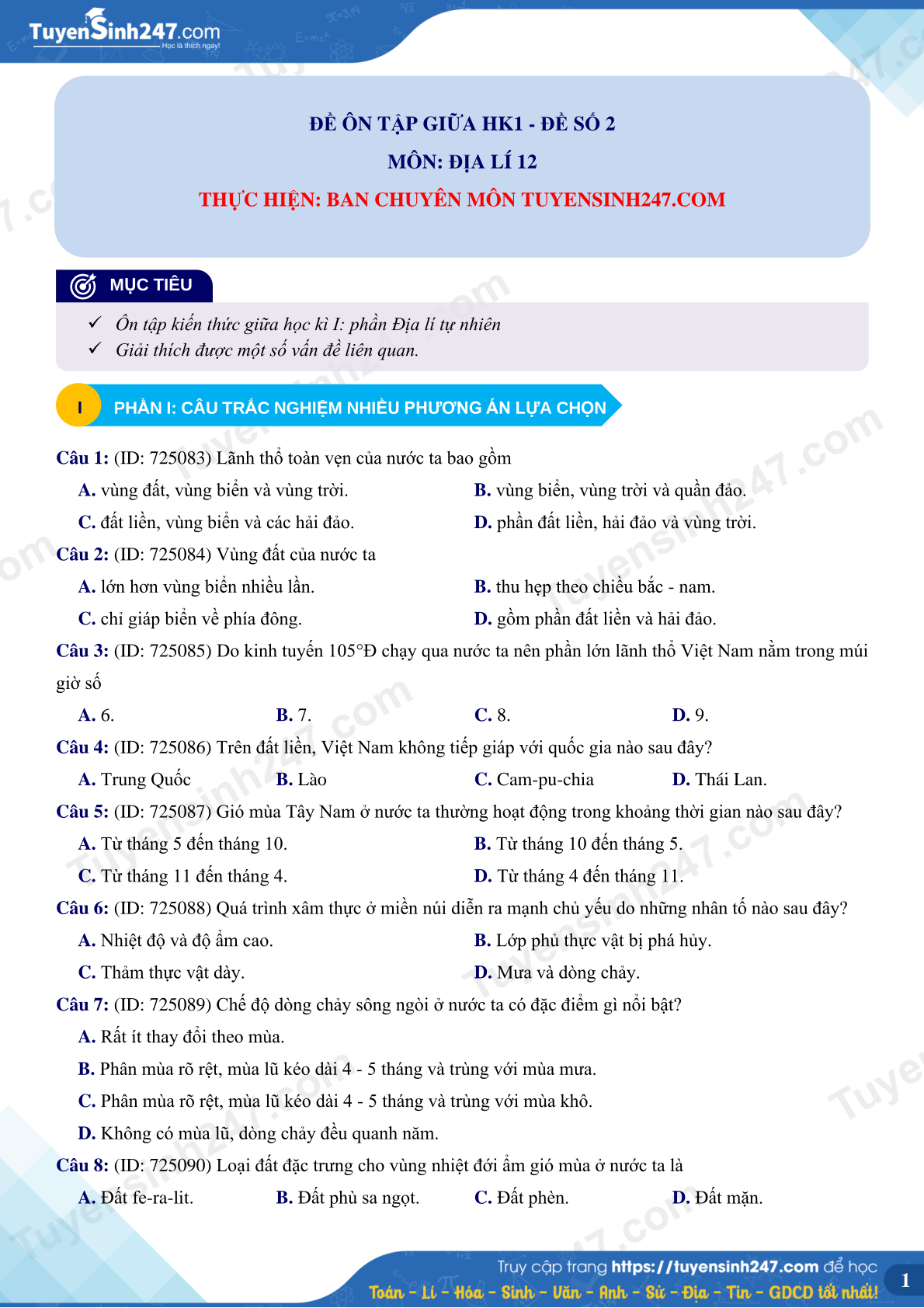 TuyenSinh247.com
Học là thích ngay!

ĐỀ ÔN TẬP GIỮA HK1 - ĐỀ SỐ 2
MÔN: ĐỊA LÍ 12
THỰC HIỆN: BAN CHUYÊN MÔN TUYENSINH247.COM

MỤC TIÊU
✓ Ôn tập kiến thức giữa học kì I: phần Địa lí tự nhiên
✓ Giải thích được một số vấn đề liên quan.

I PHẦN I: CÂU TRẮC NGHIỆM NHIỀU PHƯƠNG ÁN LỰA CHỌN

Câu 1: (ID: 725083) Lãnh thổ toàn vẹn của nước ta bao gồm
A. vùng đất, vùng biển và vùng trời.
B. vùng biển, vùng trời và quần đảo.
C. đất liền, vùng biển và các hải đảo.
D. phần đất liền, hải đảo và vùng trời.

Câu 2: (ID: 725084) Vùng đất của nước ta
A. lớn hơn vùng biển nhiều lần.
B. thu hẹp theo chiều bắc - nam.
C. chỉ giáp biển về phía đông.
D. gồm phần đất liền và hải đảo.

Câu 3: (ID: 725085) Do kinh tuyến 105°Đ chạy qua nước ta nên phần lớn lãnh thổ Việt Nam nằm trong múi giờ số
A. 6.
B. 7.
C. 8.
D. 9.

Câu 4: (ID: 725086) Trên đất liền, Việt Nam không tiếp giáp với quốc gia nào sau đây?
A. Trung Quốc
B. Lào
C. Cam-pu-chia
D. Thái Lan.

Câu 5: (ID: 725087) Gió mùa Tây Nam ở nước ta thường hoạt động trong khoảng thời gian nào sau đây?
A. Từ tháng 5 đến tháng 10.
B. Từ tháng 10 đến tháng 5.
C. Từ tháng 11 đến tháng 4.
D. Từ tháng 4 đến tháng 11.

Câu 6: (ID: 725088) Quá trình xâm thực ở miền núi diễn ra mạnh chủ yếu do những nhân tố nào sau đây?
A. Nhiệt độ và độ ẩm cao.
B. Lớp phủ thực vật bị phá hủy.
C. Thảm thực vật dày.
D. Mưa và dòng chảy.

Câu 7: (ID: 725089) Chế độ dòng chảy sông ngòi ở nước ta có đặc điểm gì nổi bật?
A. Rất ít thay đổi theo mùa.
B. Phân mùa rõ rệt, mùa lũ kéo dài 4 - 5 tháng và trùng với mùa mưa.
C. Phân mùa rõ rệt, mùa lũ kéo dài 4 - 5 tháng và trùng với mùa khô.
D. Không có mùa lũ, dòng chảy đều quanh năm.

Câu 8: (ID: 725090) Loại đất đặc trưng cho vùng nhiệt đới ẩm gió mùa ở nước ta là
A. Đất fe-ra-lit.
B. Đất phù sa ngọt.
C. Đất phèn.
D. Đất mặn.

Truy cập trang https://tuyensinh247.com để học
Toán - Lí - Hóa - Sinh - Văn - Anh - Sử - Địa - Tin - GDCD tốt nhất!
1